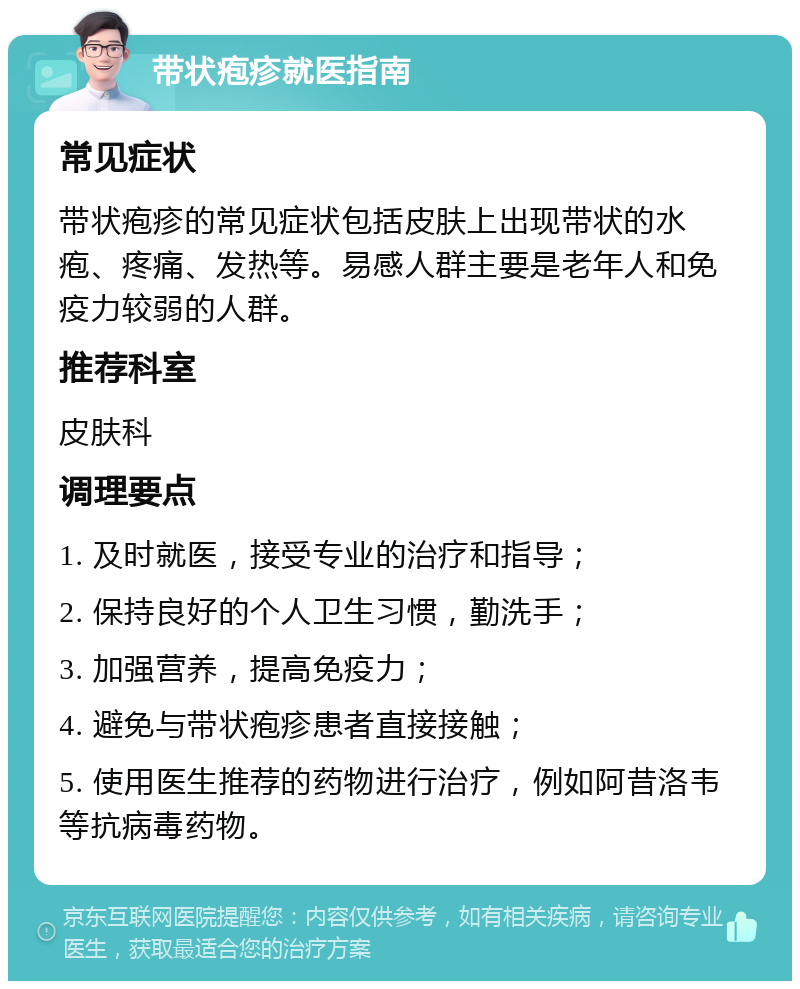 带状疱疹就医指南

常见症状

带状疱疹的常见症状包括皮肤上出现带状的水疱、疼痛、发热等。易感人群主要是老年人和免疫力较弱的人群。

推荐科室

皮肤科

调理要点

1. 及时就医，接受专业的治疗和指导；

2. 保持良好的个人卫生习惯，勤洗手；

3. 加强营养，提高免疫力；

4. 避免与带状疱疹患者直接接触；

5. 使用医生推荐的药物进行治疗，例如阿昔洛韦等抗病毒药物。

京东互联网医院提醒您：内容仅供参考，如有相关疾病，请咨询专业医生，获取最适合您的治疗方案